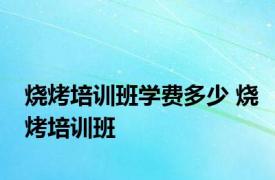 烧烤培训班学费多少 烧烤培训班